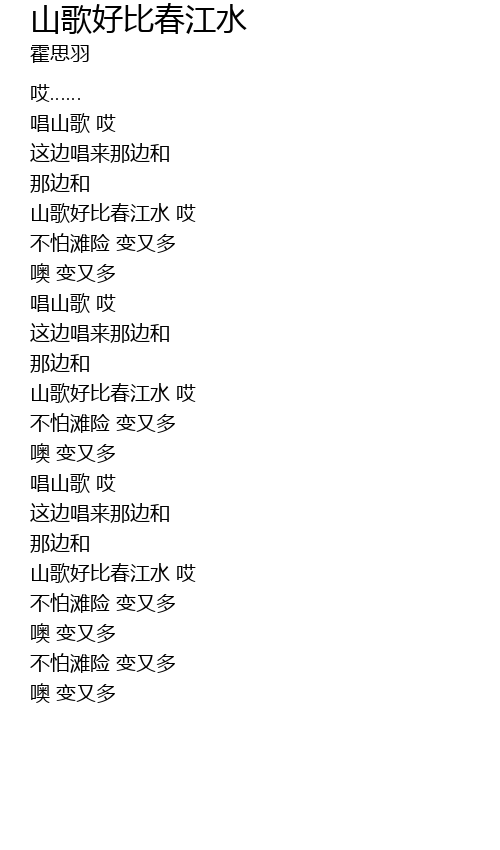 山歌好比春江水
霍思羽

哎……
唱山歌 哎
这边唱来那边和
那边和
山歌好比春江水 哎
不怕滩险 变又多
噢 变又多
唱山歌 哎
这边唱来那边和
那边和
山歌好比春江水 哎
不怕滩险 变又多
噢 变又多
唱山歌 哎
这边唱来那边和
那边和
山歌好比春江水 哎
不怕滩险 变又多
噢 变又多
不怕滩险 变又多
噢 变又多